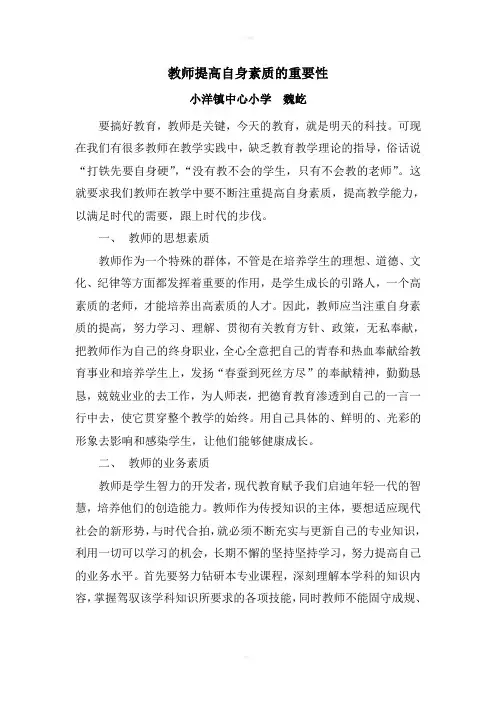 教师提高自身素质的重要性

小洋镇中心小学　魏屹

要搞好教育，教师是关键，今天的教育，就是明天的科技。可现在我们有很多教师在教学实践中，缺乏教育教学理论的指导，俗话说“打铁先要自身硬”，“没有教不会的学生，只有不会教的老师”。这就要求我们教师在教学中要不断注重提高自身素质，提高教学能力，以满足时代的需要，跟上时代的步伐。

一、　教师的思想素质

教师作为一个特殊的群体，不管是在培养学生的理想、道德、文化、纪律等方面都发挥着重要的作用，是学生成长的引路人，一个高素质的老师，才能培养出高素质的人才。因此，教师应当注重自身素质的提高，努力学习、理解、贯彻有关教育方针、政策，无私奉献，把教师作为自己的终身职业，全心全意把自己的青春和热血奉献给教育事业和培养学生上，发扬“春蚕到死丝方尽”的奉献精神，勤勤恳恳，兢兢业业的去工作，为人师表，把德育教育渗透到自己的一言一行中去，使它贯穿整个教学的始终。用自己具体的、鲜明的、光彩的形象去影响和感染学生，让他们能够健康成长。

二、　教师的业务素质

教师是学生智力的开发者，现代教育赋予我们启迪年轻一代的智慧，培养他们的创造能力。教师作为传授知识的主体，要想适应现代社会的新形势，与时代合拍，就必须不断充实与更新自己的专业知识，利用一切可以学习的机会，长期不懈的坚持坚持学习，努力提高自己的业务水平。首先要努力钻研本专业课程，深刻理解本学科的知识内容，掌握驾驭该学科知识所要求的各项技能，同时教师不能固守成规、